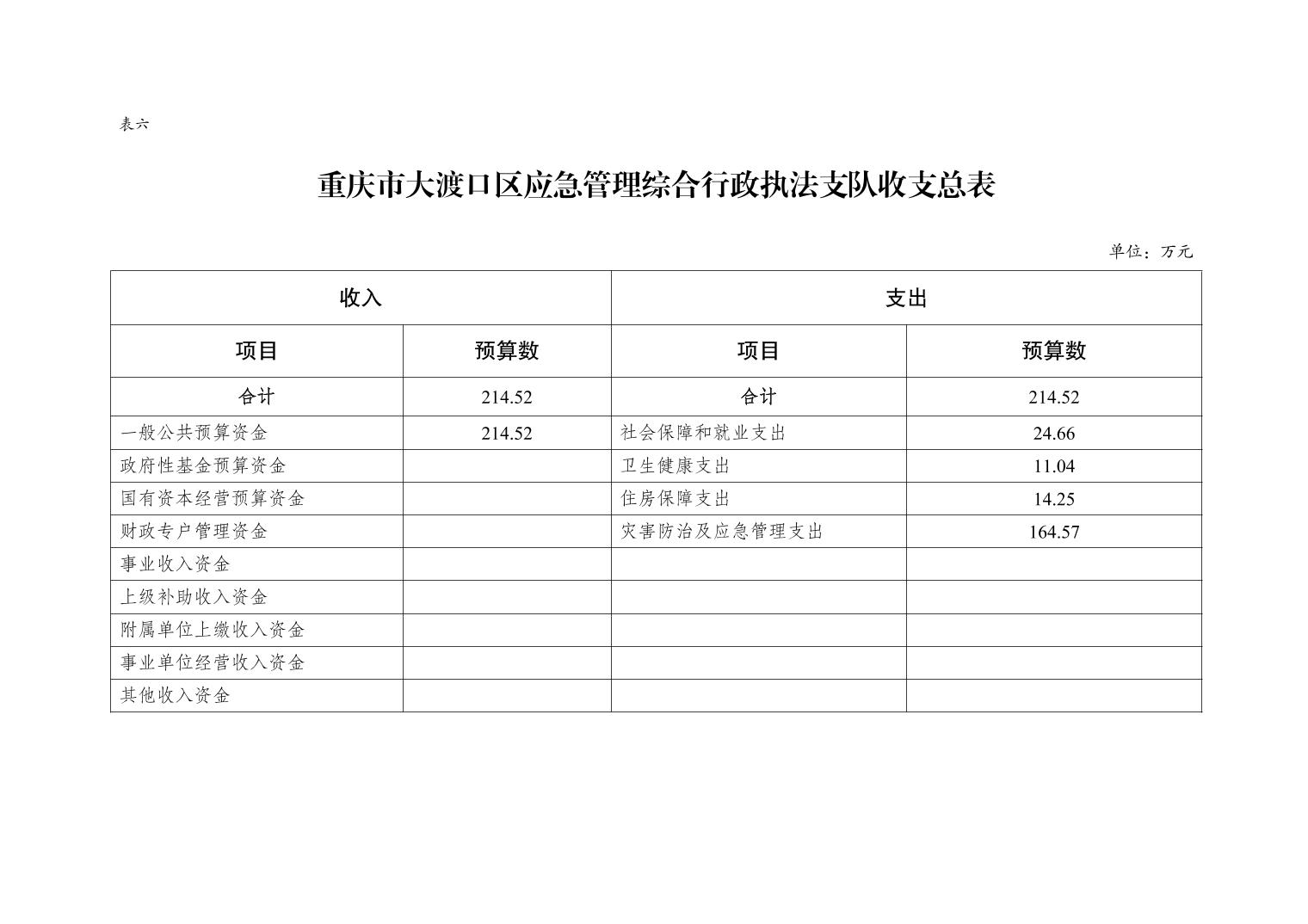 表六

重庆市大渡口区应急管理综合行政执法支队收支总表

单位：万元

| 收入 | | 支出 | |
|---|---|---|---|
| 项目 | 预算数 | 项目 | 预算数 |
| 合计 | 214.52 | 合计 | 214.52 |
| 一般公共预算资金 | 214.52 | 社会保障和就业支出 | 24.66 |
| 政府性基金预算资金 | | 卫生健康支出 | 11.04 |
| 国有资本经营预算资金 | | 住房保障支出 | 14.25 |
| 财政专户管理资金 | | 灾害防治及应急管理支出 | 164.57 |
| 事业收入资金 | | | |
| 上级补助收入资金 | | | |
| 附属单位上缴收入资金 | | | |
| 事业单位经营收入资金 | | | |
| 其他收入资金 | | | |